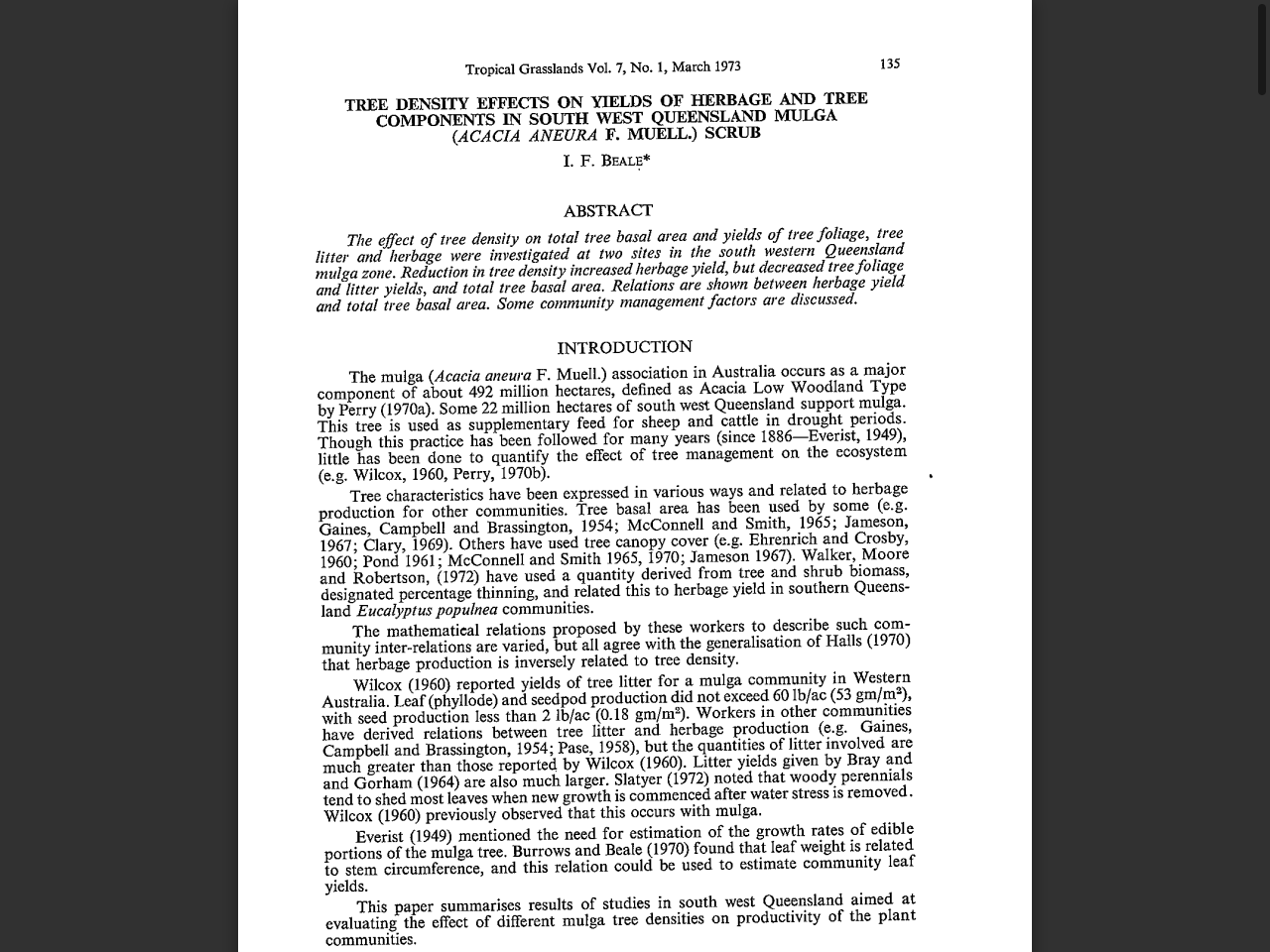 Tropical Grasslands Vol. 7, No. 1, March 1973

135

TREE DENSITY EFFECTS ON YIELDS OF HERBAGE AND TREE COMPONENTS IN SOUTH WEST QUEENSLAND MULGA (ACACIA ANEURA F. MUELL.) SCRUB

I. F. BEALE*

ABSTRACT

The effect of tree density on total tree basal area and yields of tree foliage, tree litter and herbage were investigated at two sites in the south western Queensland mulga zone. Reduction in tree density increased herbage yield, but decreased tree foliage and litter yields, and total tree basal area. Relations are shown between herbage yield and total tree basal area. Some community management factors are discussed.

INTRODUCTION

The mulga (Acacia aneura F. Muell.) association in Australia occurs as a major component of about 492 million hectares, defined as Acacia Low Woodland Type by Perry (1970a). Some 22 million hectares of south west Queensland support mulga. This tree is used as supplementary feed for sheep and cattle in drought periods. Though this practice has been followed for many years (since 1886—Everist, 1949), little has been done to quantify the effect of tree management on the ecosystem (e.g. Wilcox, 1960, Perry, 1970b).

Tree characteristics have been expressed in various ways and related to herbage production for other communities. Tree basal area has been used by some (e.g. Gaines, Campbell and Brassington, 1954; McConnell and Smith, 1965; Jameson, 1967; Clary, 1969). Others have used tree canopy cover (e.g. Ehrenrich and Crosby, 1960; Pond 1961; McConnell and Smith 1965, 1970; Jameson 1967). Walker, Moore and Robertson, (1972) have used a quantity derived from tree and shrub biomass, designated percentage thinning, and related this to herbage yield in southern Queensland Eucalyptus populnea communities.

The mathematical relations proposed by these workers to describe such community inter-relations are varied, but all agree with the generalisation of Halls (1970) that herbage production is inversely related to tree density.

Wilcox (1960) reported yields of tree litter for a mulga community in Western Australia. Leaf (phyllode) and seedpod production did not exceed 60 lb/ac (53 gm/m$^2$), with seed production less than 2 lb/ac (0.18 gm/m$^2$). Workers in other communities have derived relations between tree litter and herbage production (e.g. Gaines, Campbell and Brassington, 1954; Pase, 1958), but the quantities of litter involved are much greater than those reported by Wilcox (1960). Litter yields given by Bray and and Gorham (1964) are also much larger. Slatyer (1972) noted that woody perennials tend to shed most leaves when new growth is commenced after water stress is removed. Wilcox (1960) previously observed that this occurs with mulga.

Everist (1949) mentioned the need for estimation of the growth rates of edible portions of the mulga tree. Burrows and Beale (1970) found that leaf weight is related to stem circumference, and this relation could be used to estimate community leaf yields.

This paper summarises results of studies in south west Queensland aimed at evaluating the effect of different mulga tree densities on productivity of the plant communities.